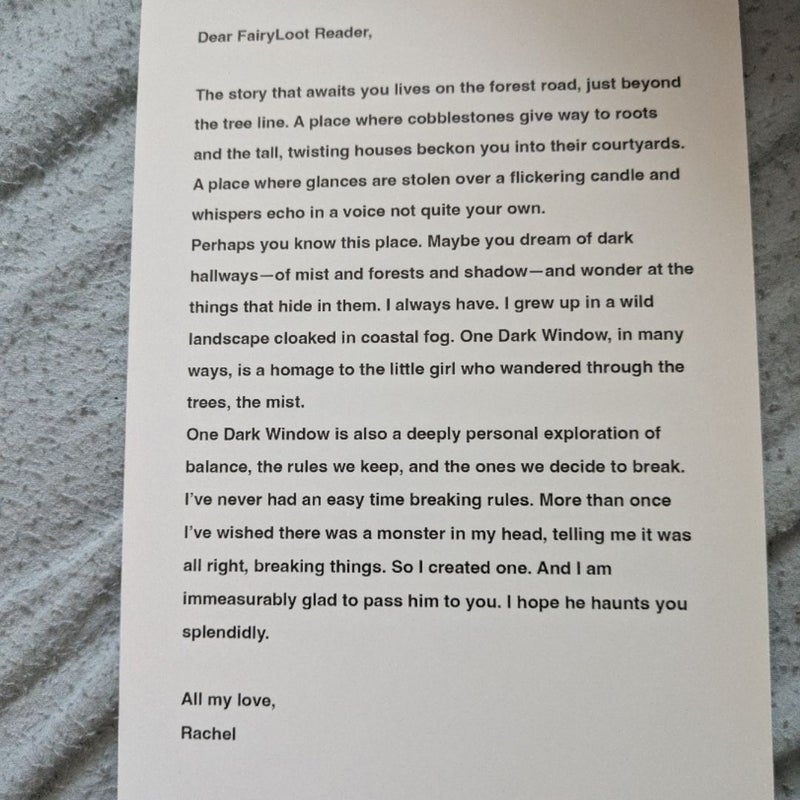 Dear FairyLoot Reader,

The story that awaits you lives on the forest road, just beyond the tree line. A place where cobblestones give way to roots and the tall, twisting houses beckon you into their courtyards. A place where glances are stolen over a flickering candle and whispers echo in a voice not quite your own.
Perhaps you know this place. Maybe you dream of dark hallways—of mist and forests and shadow—and wonder at the things that hide in them. I always have. I grew up in a wild landscape cloaked in coastal fog. One Dark Window, in many ways, is a homage to the little girl who wandered through the trees, the mist.
One Dark Window is also a deeply personal exploration of balance, the rules we keep, and the ones we decide to break. I've never had an easy time breaking rules. More than once I've wished there was a monster in my head, telling me it was all right, breaking things. So I created one. And I am immeasurably glad to pass him to you. I hope he haunts you splendidly.

All my love,
Rachel